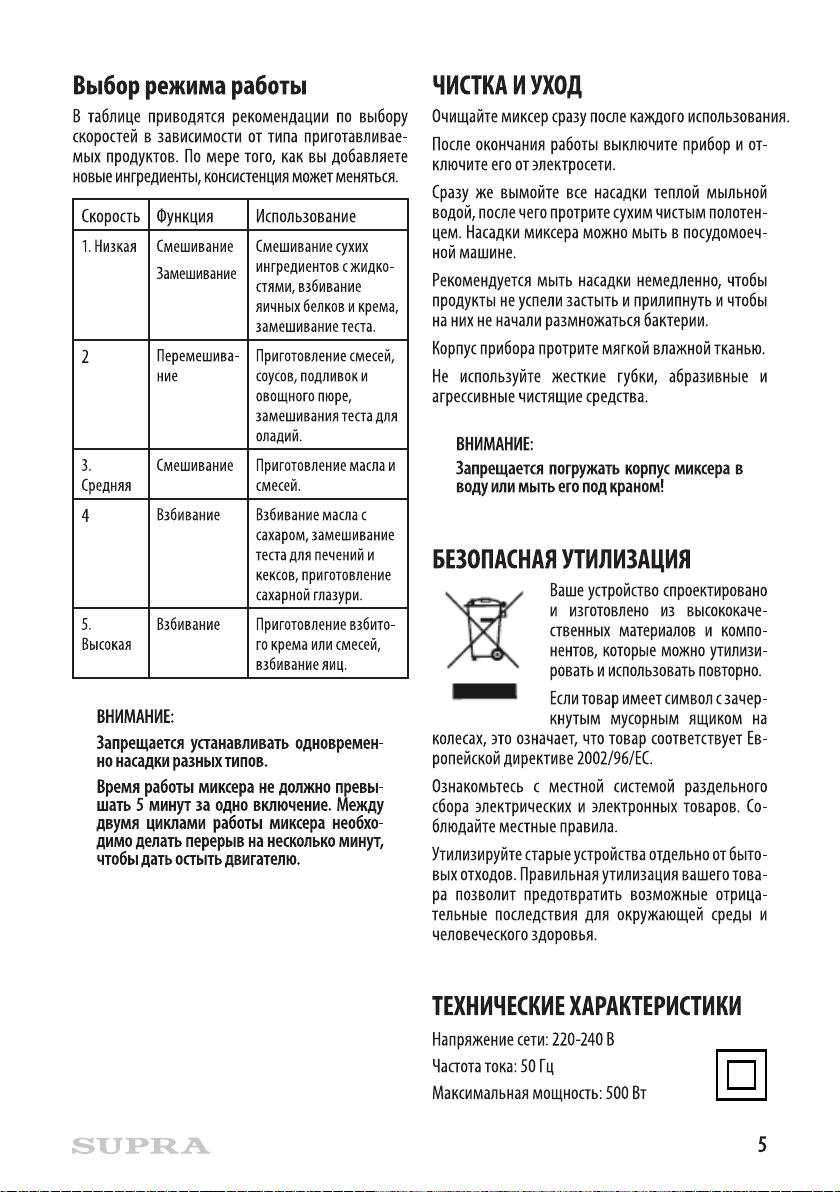 Выбор режима работы

В таблице приводятся рекомендации по выбору скоростей в зависимости от типа приготавливаемых продуктов. По мере того, как вы добавляете новые ингредиенты, консистенция может меняться.

| Скорость | Функция | Использование |
|---|---|---|
| 1. Низкая | Смешивание Замешивание | Смешивание сухих ингредиентов с жидкостями, взбивание яичных белков и крема, замешивание теста. |
| 2 | Перемешивание | Приготовление смесей, соусов, подливок и овощного пюре, замешивания теста для оладий. |
| 3. Средняя | Смешивание | Приготовление масла и смесей. |
| 4 | Взбивание | Взбивание масла с сахаром, замешивание теста для печений и кексов, приготовление сахарной глазури. |
| 5. Высокая | Взбивание | Приготовление взбитого крема или смесей, взбивание яиц. |

ВНИМАНИЕ:

Запрещается устанавливать одновременно насадки разных типов.

Время работы миксера не должно превышать 5 минут за одно включение. Между двумя циклами работы миксера необходимо делать перерыв на несколько минут, чтобы дать остыть двигателю.

ЧИСТКА И УХОД

Очищайте миксер сразу после каждого использования.

После окончания работы выключите прибор и отключите его от электросети.

Сразу же вымойте все насадки теплой мыльной водой, после чего протрите сухим чистым полотенцем. Насадки миксера можно мыть в посудомоечной машине.

Рекомендуется мыть насадки немедленно, чтобы продукты не успели застыть и прилипнуть и чтобы на них не начали размножаться бактерии.

Корпус прибора протрите мягкой влажной тканью.

Не используйте жесткие губки, абразивные и агрессивные чистящие средства.

ВНИМАНИЕ:

Запрещается погружать корпус миксера в воду или мыть его под краном!

БЕЗОПАСНАЯ УТИЛИЗАЦИЯ

Ваше устройство спроектировано и изготовлено из высококачественных материалов и компонентов, которые можно утилизировать и использовать повторно.

Если товар имеет символ с зачеркнутым мусорным ящиком на колесах, это означает, что товар соответствует Европейской директиве 2002/96/EC.

Ознакомьтесь с местной системой раздельного сбора электрических и электронных товаров. Соблюдайте местные правила.

Утилизируйте старые устройства отдельно от бытовых отходов. Правильная утилизация вашего товара позволит предотвратить возможные отрицательные последствия для окружающей среды и человеческого здоровья.

ТЕХНИЧЕСКИЕ ХАРАКТЕРИСТИКИ

Напряжение сети: 220-240 В

Частота тока: 50 Гц

Максимальная мощность: 500 Вт

SUPRA

5